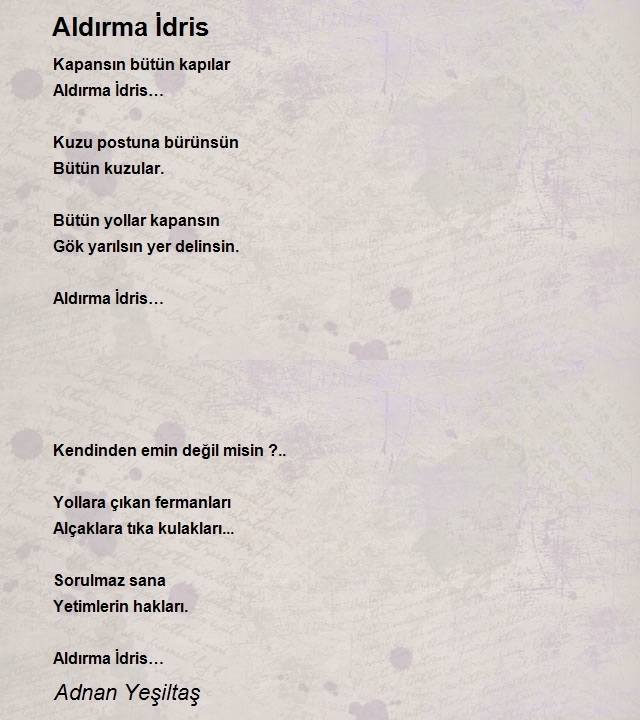 Aldırma İdris

Kapansın bütün kapılar
Aldırma İdris…

Kuzu postuna bürünsün
Bütün kuzular.

Bütün yollar kapansın
Gök yarılsın yer delinsin.

Aldırma İdris…

Kendinden emin değil misin ?..

Yollara çıkan fermanları
Alçaklara tıka kulakları...

Sorulmaz sana
Yetimlerin hakları.

Aldırma İdris…

Adnan Yeşiltaş